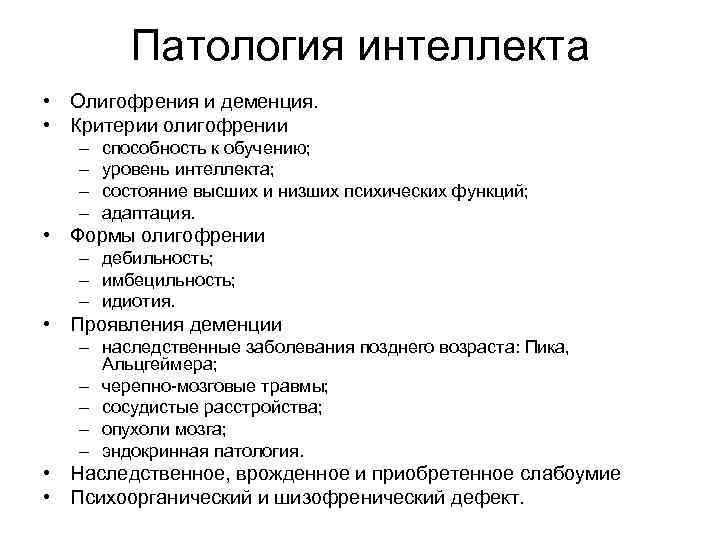 Патология интеллекта

• Олигофрения и деменция.
• Критерии олигофрении
– способность к обучению;
– уровень интеллекта;
– состояние высших и низших психических функций;
– адаптация.
• Формы олигофрении
– дебильность;
– имбецильность;
– идиотия.
• Проявления деменции
– наследственные заболевания позднего возраста: Пика, Альцгеймера;
– черепно-мозговые травмы;
– сосудистые расстройства;
– опухоли мозга;
– эндокринная патология.
• Наследственное, врожденное и приобретенное слабоумие
• Психоорганический и шизофренический дефект.